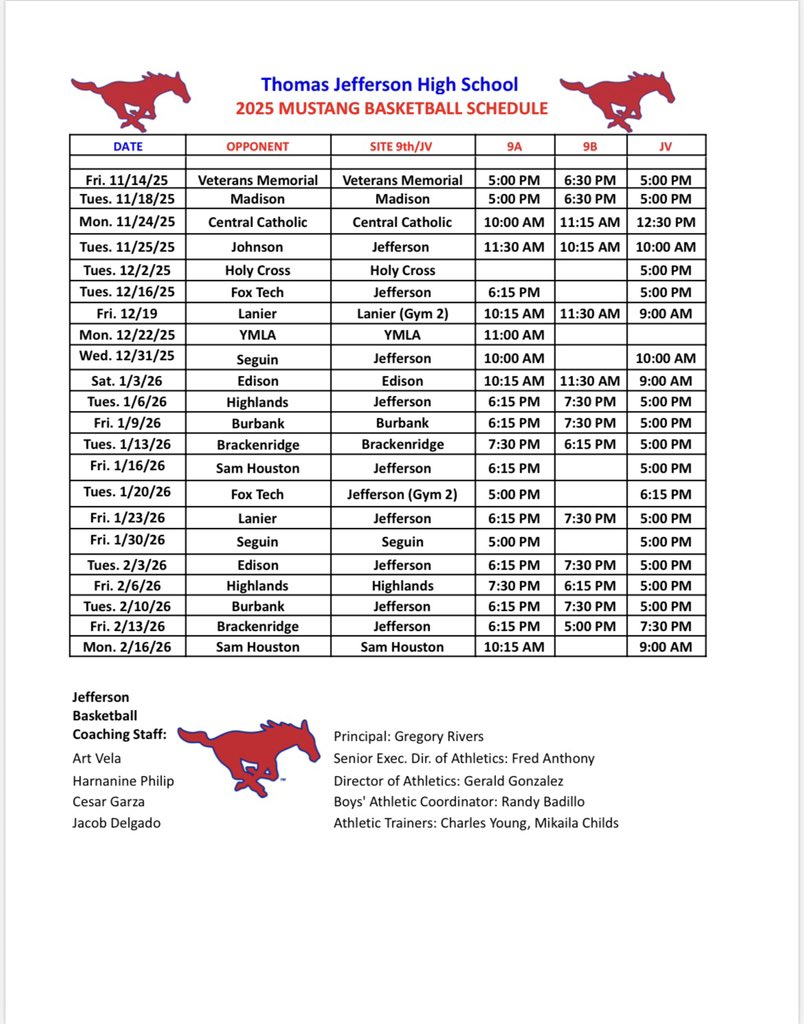 Thomas Jefferson High School
2025 MUSTANG BASKETBALL SCHEDULE

| DATE | OPPONENT | SITE 9th/JV | 9A | 9B | JV |
|---|---|---|---|---|---|
| | | | | | |
| Fri. 11/14/25 | Veterans Memorial | Veterans Memorial | 5:00 PM | 6:30 PM | 5:00 PM |
| Tues. 11/18/25 | Madison | Madison | 5:00 PM | 6:30 PM | 5:00 PM |
| Mon. 11/24/25 | Central Catholic | Central Catholic | 10:00 AM | 11:15 AM | 12:30 PM |
| Tues. 11/25/25 | Johnson | Jefferson | 11:30 AM | 10:15 AM | 10:00 AM |
| Tues. 12/2/25 | Holy Cross | Holy Cross | | | 5:00 PM |
| Tues. 12/16/25 | Fox Tech | Jefferson | 6:15 PM | | 5:00 PM |
| Fri. 12/19 | Lanier | Lanier (Gym 2) | 10:15 AM | 11:30 AM | 9:00 AM |
| Mon. 12/22/25 | YMLA | YMLA | 11:00 AM | | |
| Wed. 12/31/25 | Seguin | Jefferson | 10:00 AM | | 10:00 AM |
| Sat. 1/3/26 | Edison | Edison | 10:15 AM | 11:30 AM | 9:00 AM |
| Tues. 1/6/26 | Highlands | Jefferson | 6:15 PM | 7:30 PM | 5:00 PM |
| Fri. 1/9/26 | Burbank | Burbank | 6:15 PM | 7:30 PM | 5:00 PM |
| Tues. 1/13/26 | Brackenridge | Brackenridge | 7:30 PM | 6:15 PM | 5:00 PM |
| Fri. 1/16/26 | Sam Houston | Jefferson | 6:15 PM | | 5:00 PM |
| Tues. 1/20/26 | Fox Tech | Jefferson (Gym 2) | 5:00 PM | | 6:15 PM |
| Fri. 1/23/26 | Lanier | Jefferson | 6:15 PM | 7:30 PM | 5:00 PM |
| Fri. 1/30/26 | Seguin | Seguin | 5:00 PM | | 5:00 PM |
| Tues. 2/3/26 | Edison | Jefferson | 6:15 PM | 7:30 PM | 5:00 PM |
| Fri. 2/6/26 | Highlands | Highlands | 7:30 PM | 6:15 PM | 5:00 PM |
| Tues. 2/10/26 | Burbank | Jefferson | 6:15 PM | 7:30 PM | 5:00 PM |
| Fri. 2/13/26 | Brackenridge | Jefferson | 6:15 PM | 5:00 PM | 7:30 PM |
| Mon. 2/16/26 | Sam Houston | Sam Houston | 10:15 AM | | 9:00 AM |

Jefferson Basketball Coaching Staff:
Art Vela
Harnanine Philip
Cesar Garza
Jacob Delgado

Principal: Gregory Rivers
Senior Exec. Dir. of Athletics: Fred Anthony
Director of Athletics: Gerald Gonzalez
Boys' Athletic Coordinator: Randy Badillo
Athletic Trainers: Charles Young, Mikaila Childs